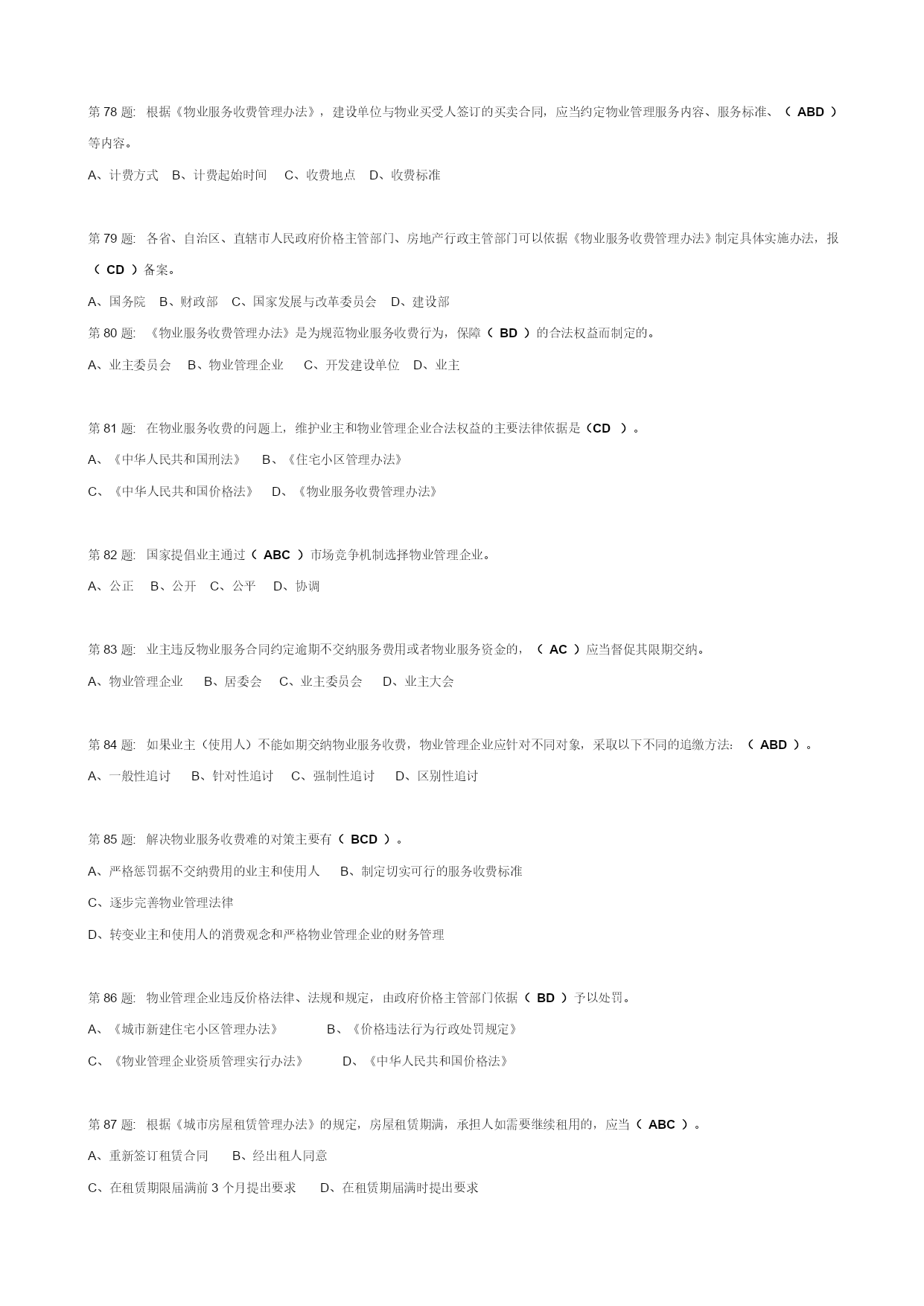 第 78 题:  根据《物业服务收费管理办法》，建设单位与物业买受人签订的买卖合同，应当约定物业管理服务内容、服务标准、（ ABD ）等内容。

A、计费方式   B、计费起始时间   C、收费地点   D、收费标准

第 79 题:  各省、自治区、直辖市人民政府价格主管部门、房地产行政主管部门可以依据《物业服务收费管理办法》制定具体实施办法，报（ CD ）备案。

A、国务院   B、财政部   C、国家发展与改革委员会   D、建设部

第 80 题:  《物业服务收费管理办法》是为规范物业服务收费行为，保障（ BD ）的合法权益而制定的。

A、业主委员会   B、物业管理企业   C、开发建设单位   D、业主

第 81 题:  在物业服务收费的问题上，维护业主和物业管理企业合法权益的主要法律依据是（CD ）。

A、《中华人民共和国刑法》   B、《住宅小区管理办法》

C、《中华人民共和国价格法》   D、《物业服务收费管理办法》

第 82 题:  国家提倡业主通过（ ABC ）市场竞争机制选择物业管理企业。

A、公正   B、公开   C、公平   D、协调

第 83 题:  业主违反物业服务合同约定逾期不交纳服务费用或者物业服务资金的，（ AC ）应当督促其限期交纳。

A、物业管理企业   B、居委会   C、业主委员会   D、业主大会

第 84 题:  如果业主（使用人）不能如期交纳物业服务收费，物业管理企业应针对不同对象，采取以下不同的追缴方法：（ ABD ）。

A、一般性追讨   B、针对性追讨   C、强制性追讨   D、区别性追讨

第 85 题:  解决物业服务收费难的对策主要有（ BCD ）。

A、严格惩罚据不交纳费用的业主和使用人   B、制定切实可行的服务收费标准

C、逐步完善物业管理法律

D、转变业主和使用人的消费观念和严格物业管理企业的财务管理

第 86 题:  物业管理企业违反价格法律、法规和规定，由政府价格主管部门依据（ BD ）予以处罚。

A、《城市新建住宅小区管理办法》   B、《价格违法行为行政处罚规定》

C、《物业管理企业资质管理实行办法》   D、《中华人民共和国价格法》

第 87 题:  根据《城市房屋租赁管理办法》的规定，房屋租赁期满，承担人如需要继续租用的，应当（ ABC ）。

A、重新签订租赁合同   B、经出租人同意

C、在租赁期限届满前 3 个月提出要求   D、在租赁期届满时提出要求